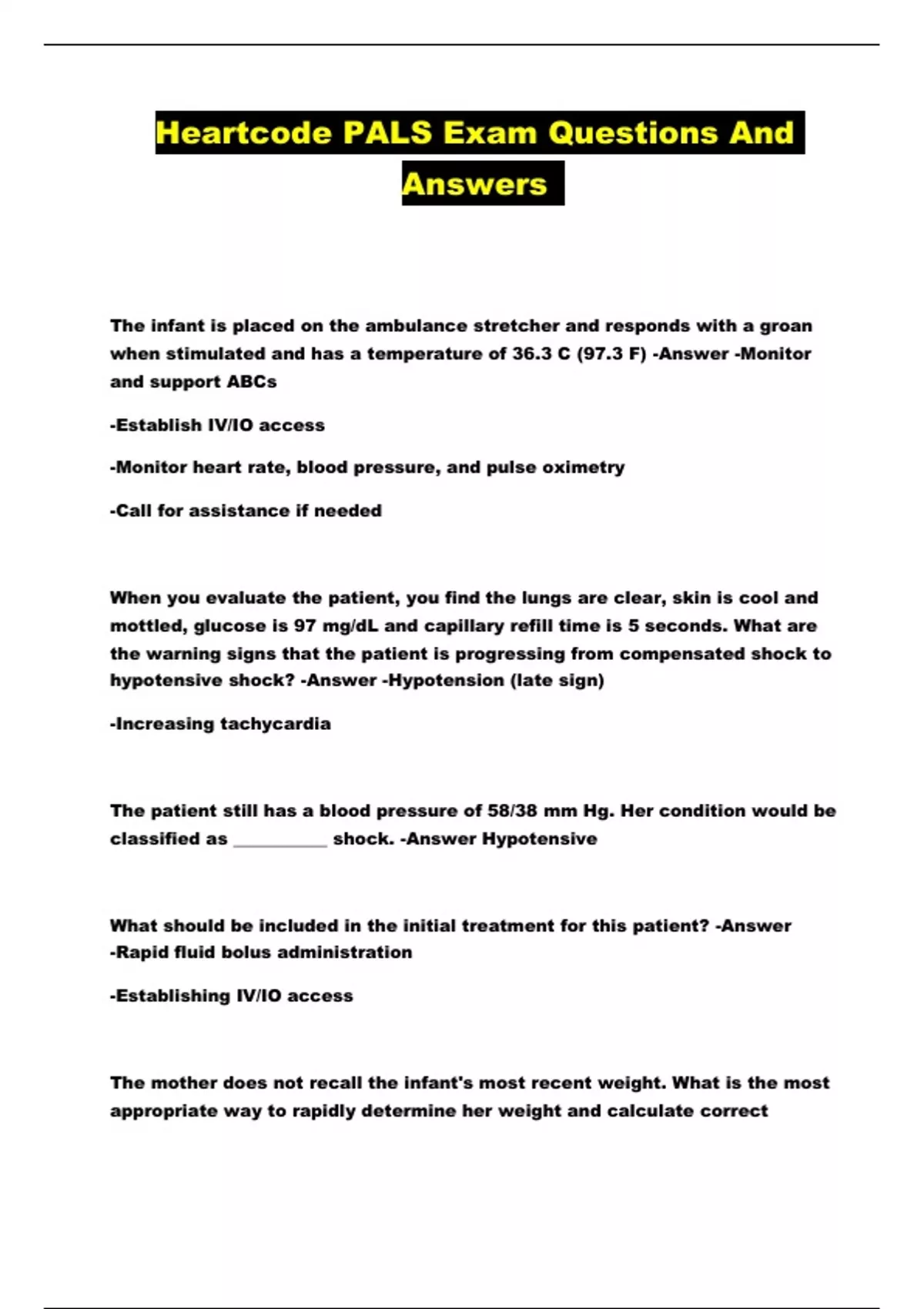 Heartcode PALS Exam Questions And Answers

The infant is placed on the ambulance stretcher and responds with a groan when stimulated and has a temperature of 36.3 C (97.3 F) -Answer -Monitor and support ABCs

-Establish IV/IO access

-Monitor heart rate, blood pressure, and pulse oximetry

-Call for assistance if needed

When you evaluate the patient, you find the lungs are clear, skin is cool and mottled, glucose is 97 mg/dL and capillary refill time is 5 seconds. What are the warning signs that the patient is progressing from compensated shock to hypotensive shock? -Answer -Hypotension (late sign)

-Increasing tachycardia

The patient still has a blood pressure of 58/38 mm Hg. Her condition would be classified as __________ shock. -Answer Hypotensive

What should be included in the initial treatment for this patient? -Answer -Rapid fluid bolus administration

-Establishing IV/IO access

The mother does not recall the infant's most recent weight. What is the most appropriate way to rapidly determine her weight and calculate correct